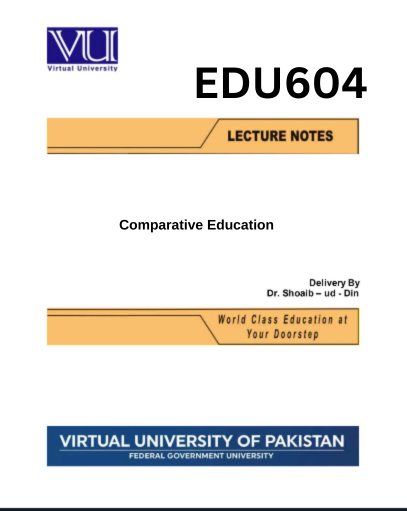 VU
Virtual University

EDU604

LECTURE NOTES

Comparative Education

Delivery By
Dr. Shoaib – ud - Din

World Class Education at Your Doorstep

VIRTUAL UNIVERSITY OF PAKISTAN
FEDERAL GOVERNMENT UNIVERSITY